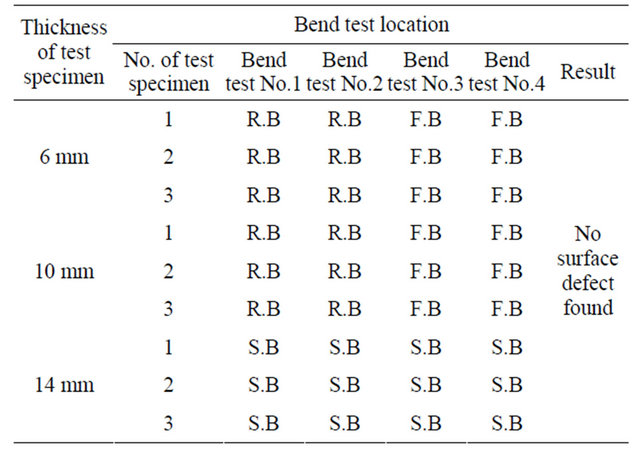 | Thickness of test specimen | Bend test location | | | | | |
|---|---|---|---|---|---|---|
| | No. of test specimen | Bend test No.1 | Bend test No.2 | Bend test No.3 | Bend test No.4 | Result |
| 6 mm | 1 | R.B | R.B | F.B | F.B | No surface defect found |
| | 2 | R.B | R.B | F.B | F.B | |
| | 3 | R.B | R.B | F.B | F.B | |
| 10 mm | 1 | R.B | R.B | F.B | F.B | |
| | 2 | R.B | R.B | F.B | F.B | |
| | 3 | R.B | R.B | F.B | F.B | |
| 14 mm | 1 | S.B | S.B | S.B | S.B | |
| | 2 | S.B | S.B | S.B | S.B | |
| | 3 | S.B | S.B | S.B | S.B | |